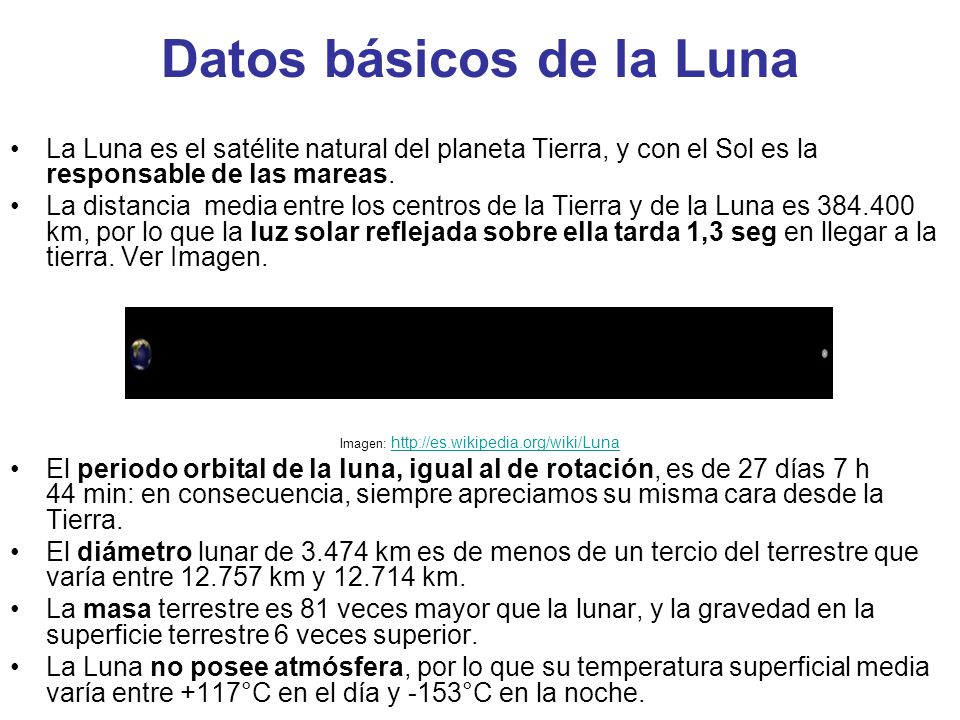 Datos básicos de la Luna

• La Luna es el satélite natural del planeta Tierra, y con el Sol es la responsable de las mareas.
• La distancia  media entre los centros de la Tierra y de la Luna es 384.400 km, por lo que la luz solar reflejada sobre ella tarda 1,3 seg en llegar a la tierra. Ver Imagen.

Imagen: http://es.wikipedia.org/wiki/Luna

• El periodo orbital de la luna, igual al de rotación, es de 27 días 7 h 44 min: en consecuencia, siempre apreciamos su misma cara desde la Tierra.
• El diámetro lunar de 3.474 km es de menos de un tercio del terrestre que varía entre 12.757 km y 12.714 km.
• La masa terrestre es 81 veces mayor que la lunar, y la gravedad en la superficie terrestre 6 veces superior.
• La Luna no posee atmósfera, por lo que su temperatura superficial media varía entre +117°C en el día y -153°C en la noche.